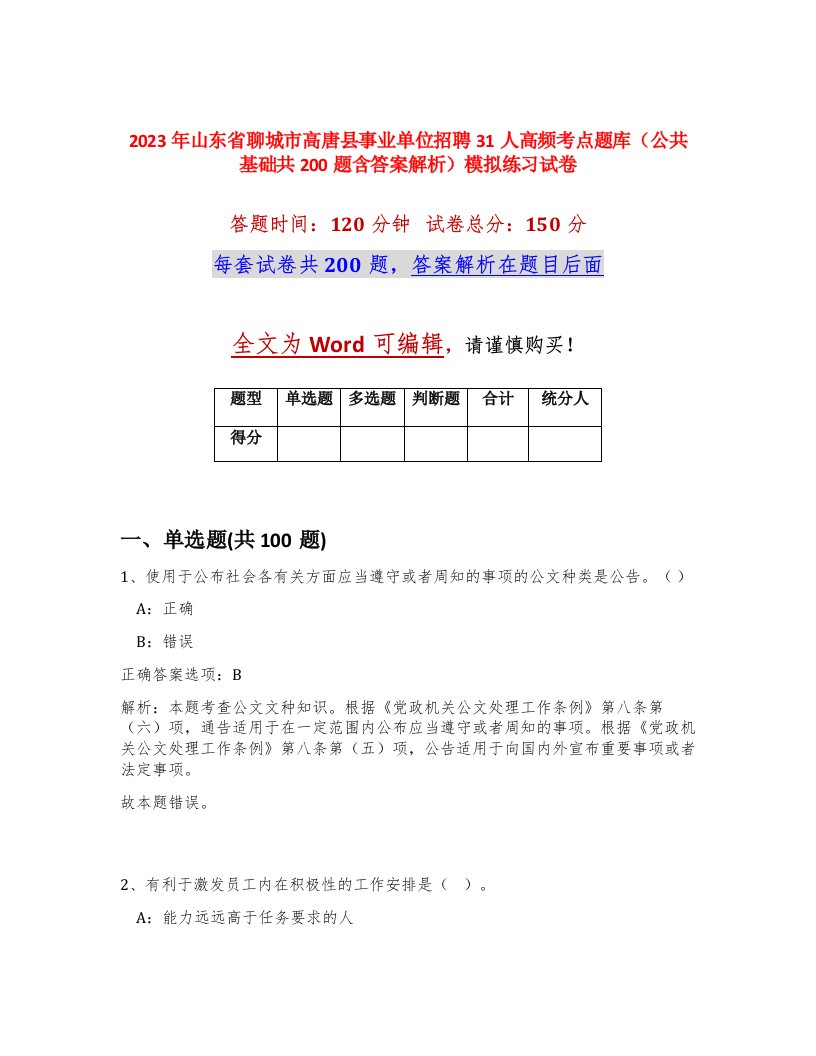 2023年山东省聊城市高唐县事业单位招聘31人高频考点题库（公共基础共200题含答案解析）模拟练习试卷

答题时间：120分钟　试卷总分：150分

每套试卷共200题，答案解析在题目后面

全文为Word可编辑，请谨慎购买！

| 题型 | 单选题 | 多选题 | 判断题 | 合计 | 统分人 |
|---|---|---|---|---|---|
| 得分 | | | | | |

一、单选题(共100题)

1、使用于公布社会各有关方面应当遵守或者周知的事项的公文种类是公告。（）

A：正确

B：错误

正确答案选项：B

解析：本题考查公文文种知识。根据《党政机关公文处理工作条例》第八条第（六）项，通告适用于在一定范围内公布应当遵守或者周知的事项。根据《党政机关公文处理工作条例》第八条第（五）项，公告适用于向国内外宣布重要事项或者法定事项。

故本题错误。

2、有利于激发员工内在积极性的工作安排是（　）。

A：能力远远高于任务要求的人